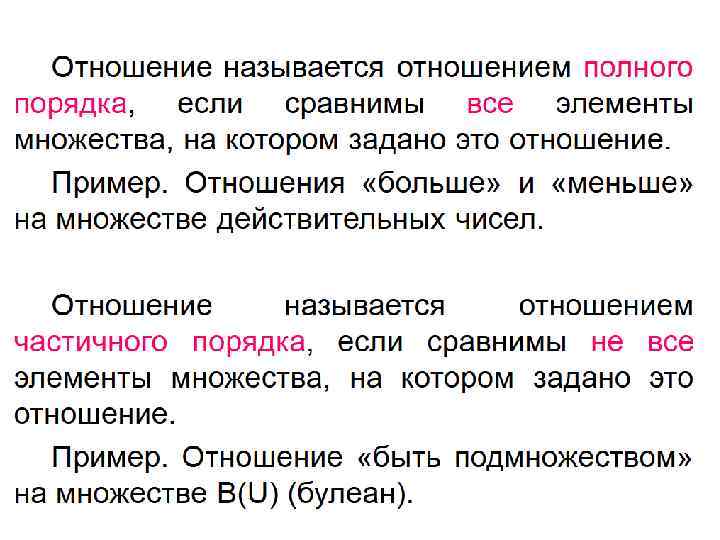 Отношение называется отношением полного порядка, если сравнимы все элементы множества, на котором задано это отношение.

Пример. Отношения «больше» и «меньше» на множестве действительных чисел.

Отношение называется отношением частичного порядка, если сравнимы не все элементы множества, на котором задано это отношение.

Пример. Отношение «быть подмножеством» на множестве B(U) (булеан).